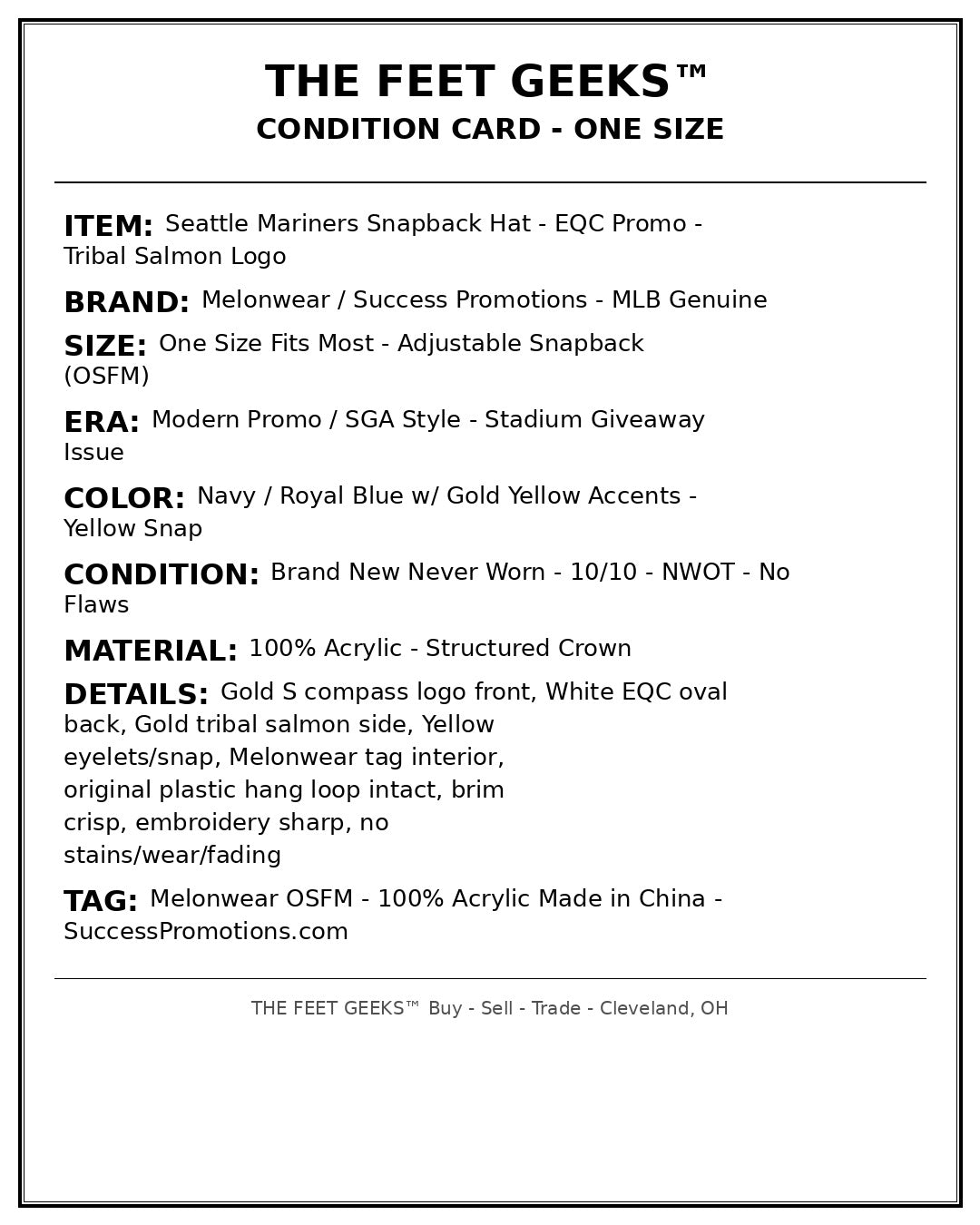 THE FEET GEEKS™
CONDITION CARD - ONE SIZE

ITEM: Seattle Mariners Snapback Hat - EQC Promo - Tribal Salmon Logo

BRAND: Melonwear / Success Promotions - MLB Genuine

SIZE: One Size Fits Most - Adjustable Snapback (OSFM)

ERA: Modern Promo / SGA Style - Stadium Giveaway Issue

COLOR: Navy / Royal Blue w/ Gold Yellow Accents - Yellow Snap

CONDITION: Brand New Never Worn - 10/10 - NWOT - No Flaws

MATERIAL: 100% Acrylic - Structured Crown

DETAILS: Gold S compass logo front, White EQC oval back, Gold tribal salmon side, Yellow eyelets/snap, Melonwear tag interior, original plastic hang loop intact, brim crisp, embroidery sharp, no stains/wear/fading

TAG: Melonwear OSFM - 100% Acrylic Made in China - SuccessPromotions.com

THE FEET GEEKS™ Buy - Sell - Trade - Cleveland, OH